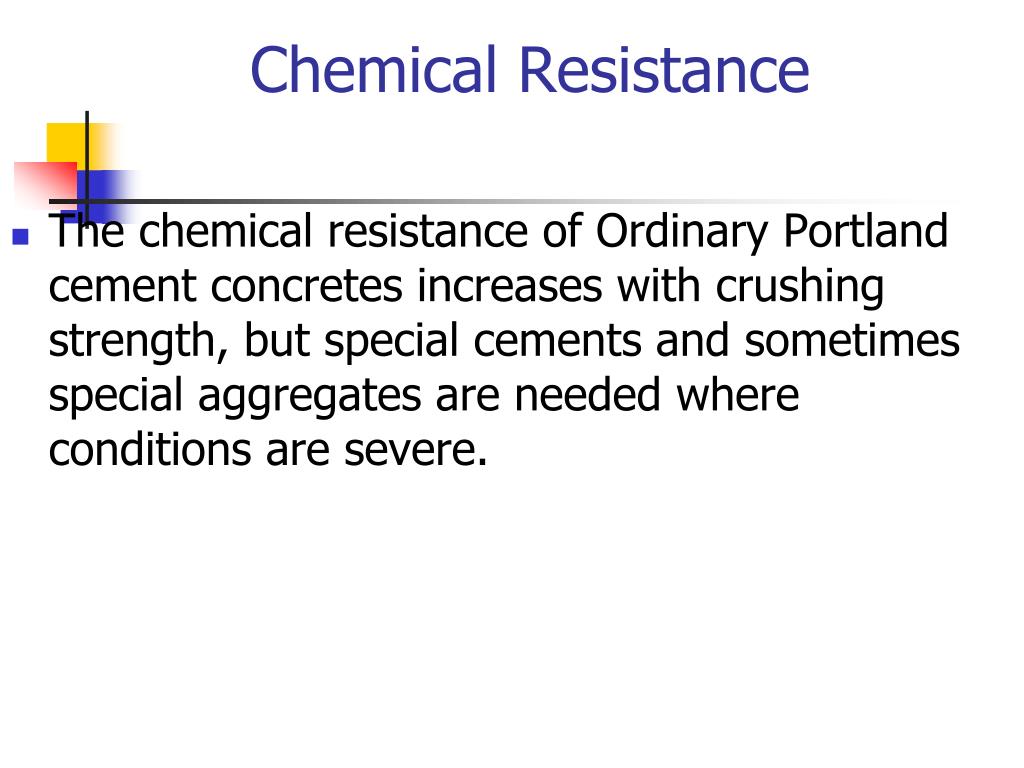 Chemical Resistance

The chemical resistance of Ordinary Portland cement concretes increases with crushing strength, but special cements and sometimes special aggregates are needed where conditions are severe.